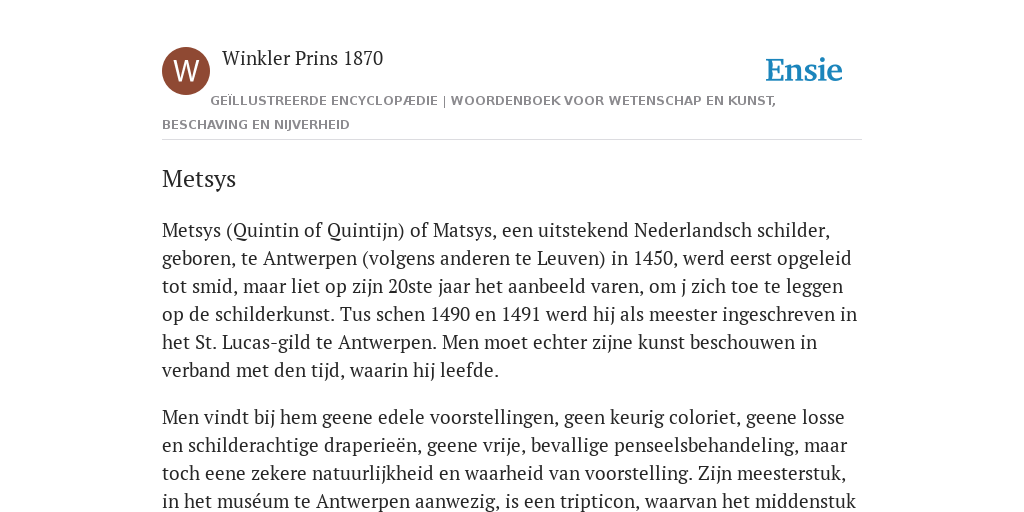 W

Winkler Prins 1870

Ensie

GEÏLLUSTREERDE ENCYCLOPÆDIE | WOORDENBOEK VOOR WETENSCHAP EN KUNST, BESCHAVING EN NIJVERHEID

Metsys

Metsys (Quintin of Quintijn) of Matsys, een uitstekend Nederlandsch schilder, geboren, te Antwerpen (volgens anderen te Leuven) in 1450, werd eerst opgeleid tot smid, maar liet op zijn 20ste jaar het aanbeeld varen, om j zich toe te leggen op de schilderkunst. Tus schen 1490 en 1491 werd hij als meester ingeschreven in het St. Lucas-gild te Antwerpen. Men moet echter zijne kunst beschouwen in verband met den tijd, waarin hij leefde.

Men vindt bij hem geene edele voorstellingen, geen keurig coloriet, geene losse en schilderachtige draperieën, geene vrije, bevallige penseelsbehandeling, maar toch eene zekere natuurlijkheid en waarheid van voorstelling. Zijn meesterstuk, in het muséum te Antwerpen aanwezig, is een tripticon, waarvan het middenstuk